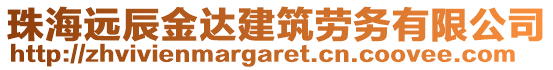 珠海远辰金达建筑劳务有限公司
http://zhvivienmargaret.cn.coovee.com